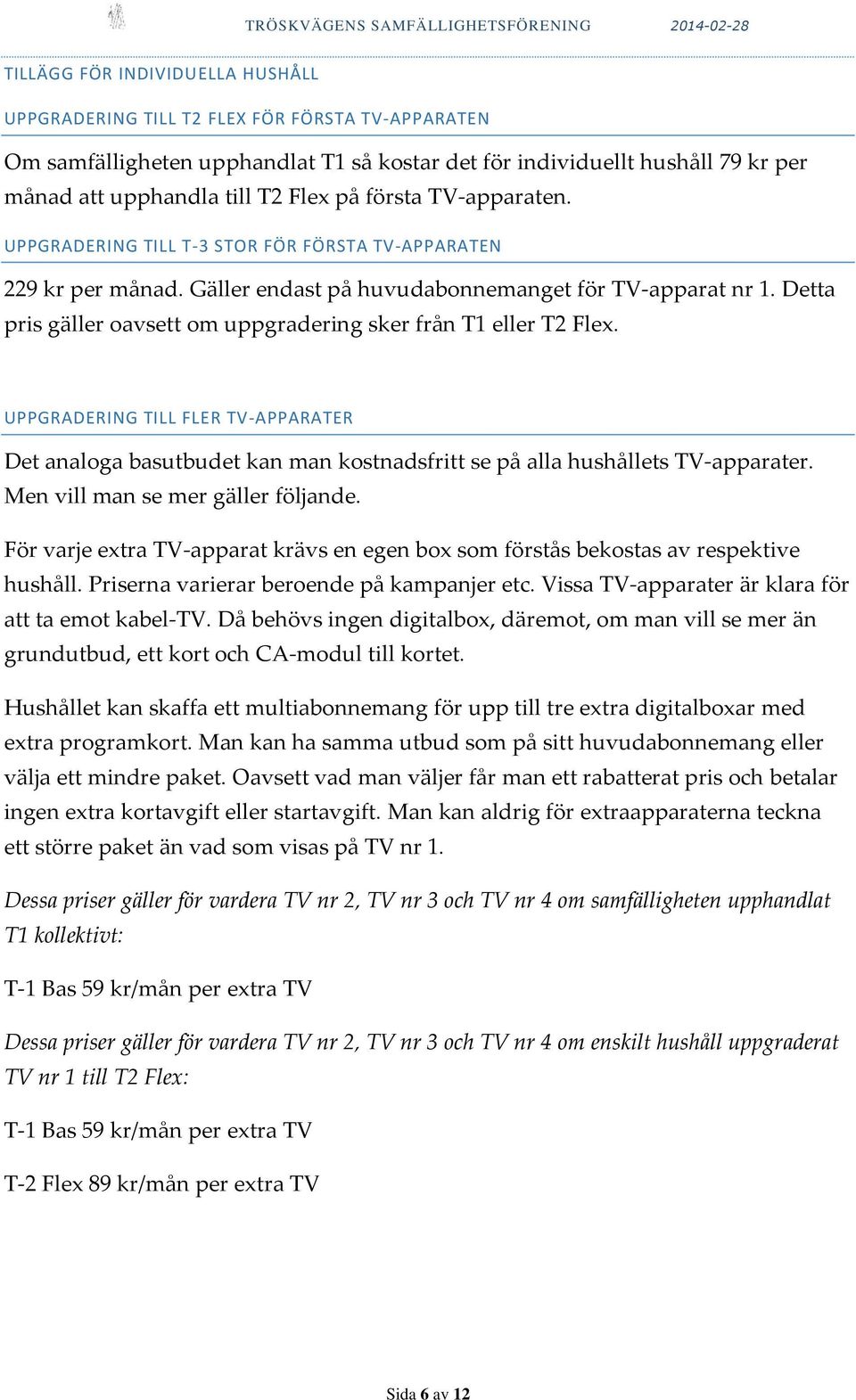 TRÖSKVÄGENS SAMFÄLLIGHETSFÖRENING 2014-02-28

TILLÄGG FÖR INDIVIDUELLA HUSHÅLL

UPPGRADERING TILL T2 FLEX FÖR FÖRSTA TV-APPARATEN

Om samfälligheten upphandlat T1 så kostar det för individuellt hushåll 79 kr per månad att upphandla till T2 Flex på första TV-apparaten.

UPPGRADERING TILL T-3 STOR FÖR FÖRSTA TV-APPARATEN

229 kr per månad. Gäller endast på huvudabonnemanget för TV-apparat nr 1. Detta pris gäller oavsett om uppgradering sker från T1 eller T2 Flex.

UPPGRADERING TILL FLER TV-APPARATER

Det analoga basutbudet kan man kostnadsfritt se på alla hushållets TV-apparater. Men vill man se mer gäller följande.

För varje extra TV-apparat krävs en egen box som förstås bekostas av respektive hushåll. Priserna varierar beroende på kampanjer etc. Vissa TV-apparater är klara för att ta emot kabel-TV. Då behövs ingen digitalbox, däremot, om man vill se mer än grundutbud, ett kort och CA-modul till kortet.

Hushållet kan skaffa ett multiabonnemang för upp till tre extra digitalboxar med extra programkort. Man kan ha samma utbud som på sitt huvudabonnemang eller välja ett mindre paket. Oavsett vad man väljer får man ett rabatterat pris och betalar ingen extra kortavgift eller startavgift. Man kan aldrig för extraapparaterna teckna ett större paket än vad som visas på TV nr 1.

Dessa priser gäller för vardera TV nr 2, TV nr 3 och TV nr 4 om samfälligheten upphandlat T1 kollektivt:

T-1 Bas 59 kr/mån per extra TV

Dessa priser gäller för vardera TV nr 2, TV nr 3 och TV nr 4 om enskilt hushåll uppgraderat TV nr 1 till T2 Flex:

T-1 Bas 59 kr/mån per extra TV

T-2 Flex 89 kr/mån per extra TV

Sida 6 av 12